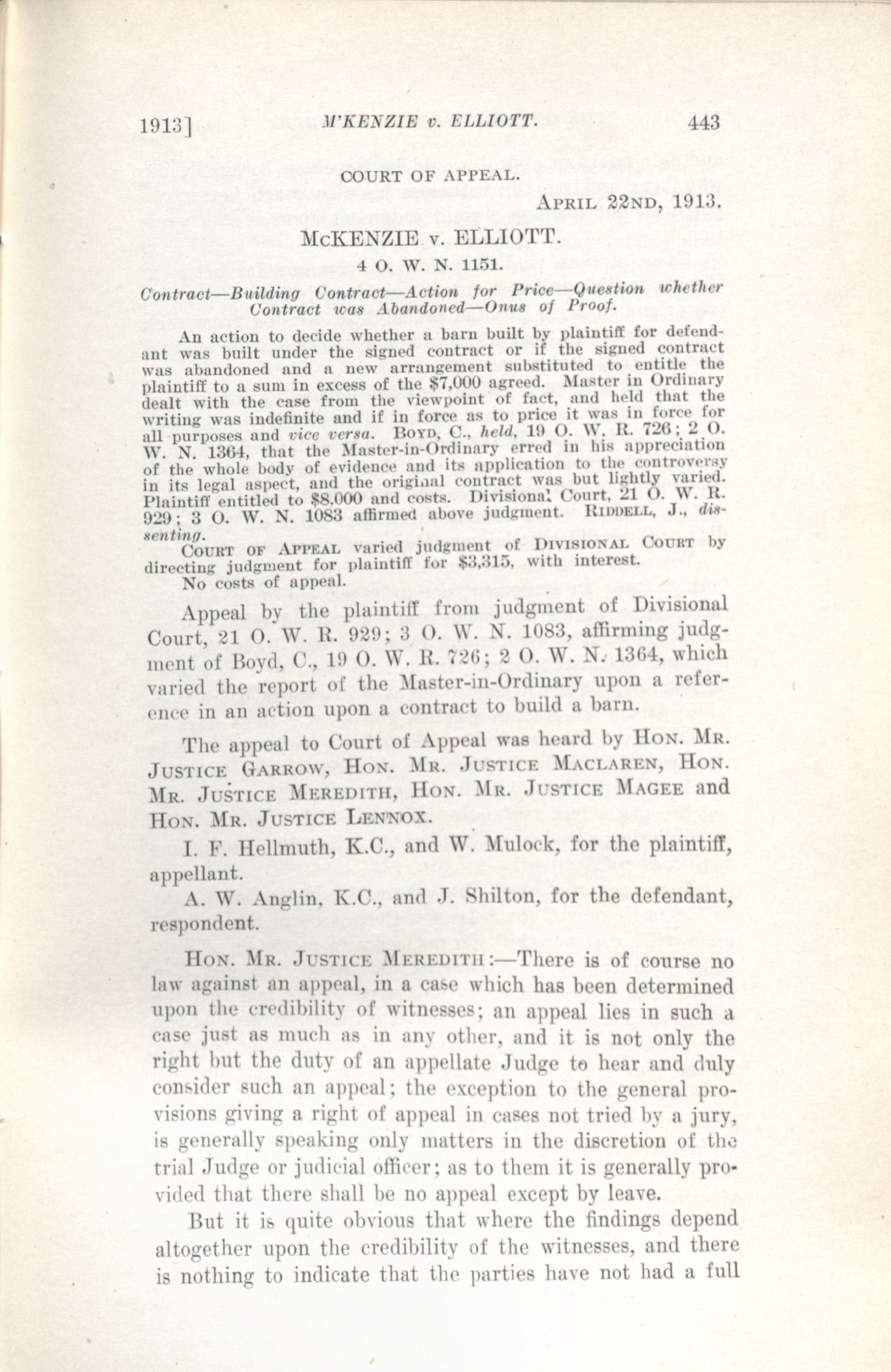 1913]    M'KENZIE v. ELLIOTT.    443

COURT OF APPEAL.

APRIL 22ND, 1913.

McKENZIE v. ELLIOTT.

4 O. W. N. 1151.

Contract—Building Contract—Action for Price—Question whether Contract was Abandoned—Onus of Proof.

An action to decide whether a barn built by plaintiff for defendant was built under the signed contract or if the signed contract was abandoned and a new arrangement substituted to entitle the plaintiff to a sum in excess of the $7,000 agreed. Master in Ordinary dealt with the case from the viewpoint of fact, and held that the writing was indefinite and if in force as to price it was in force for all purposes and vice versa. BOYD, C., held, 19 O. W. R. 726; 2 O. W. N. 1364, that the Master-in-Ordinary erred in his appreciation of the whole body of evidence and its application to the controversy in its legal aspect, and the original contract was but lightly varied. Plaintiff entitled to $8,000 and costs. Divisional Court, 21 O. W. R. 929; 3 O. W. N. 1083 affirmed above judgment. RIDDELL, J., dissenting.

COURT OF APPEAL varied judgment of DIVISIONAL COURT by directing judgment for plaintiff for $3,315, with interest.

No costs of appeal.

Appeal by the plaintiff from judgment of Divisional Court, 21 O. W. R. 929; 3 O. W. N. 1083, affirming judgment of Boyd, C., 19 O. W. R. 726; 2 O. W. N. 1364, which varied the report of the Master-in-Ordinary upon a reference in an action upon a contract to build a barn.

The appeal to Court of Appeal was heard by HON. MR. JUSTICE GARROW, HON. MR. JUSTICE MACLAREN, HON. MR. JUSTICE MEREDITH, HON. MR. JUSTICE MAGEE and HON. MR. JUSTICE LENNOX.

I. F. Hellmuth, K.C., and W. Mulock, for the plaintiff, appellant.

A. W. Anglin, K.C., and J. Shilton, for the defendant, respondent.

HON. MR. JUSTICE MEREDITH:—There is of course no law against an appeal, in a case which has been determined upon the credibility of witnesses; an appeal lies in such a case just as much as in any other, and it is not only the right but the duty of an appellate Judge to hear and duly consider such an appeal; the exception to the general provisions giving a right of appeal in cases not tried by a jury, is generally speaking only matters in the discretion of the trial Judge or judicial officer; as to them it is generally provided that there shall be no appeal except by leave.

But it is quite obvious that where the findings depend altogether upon the credibility of the witnesses, and there is nothing to indicate that the parties have not had a full